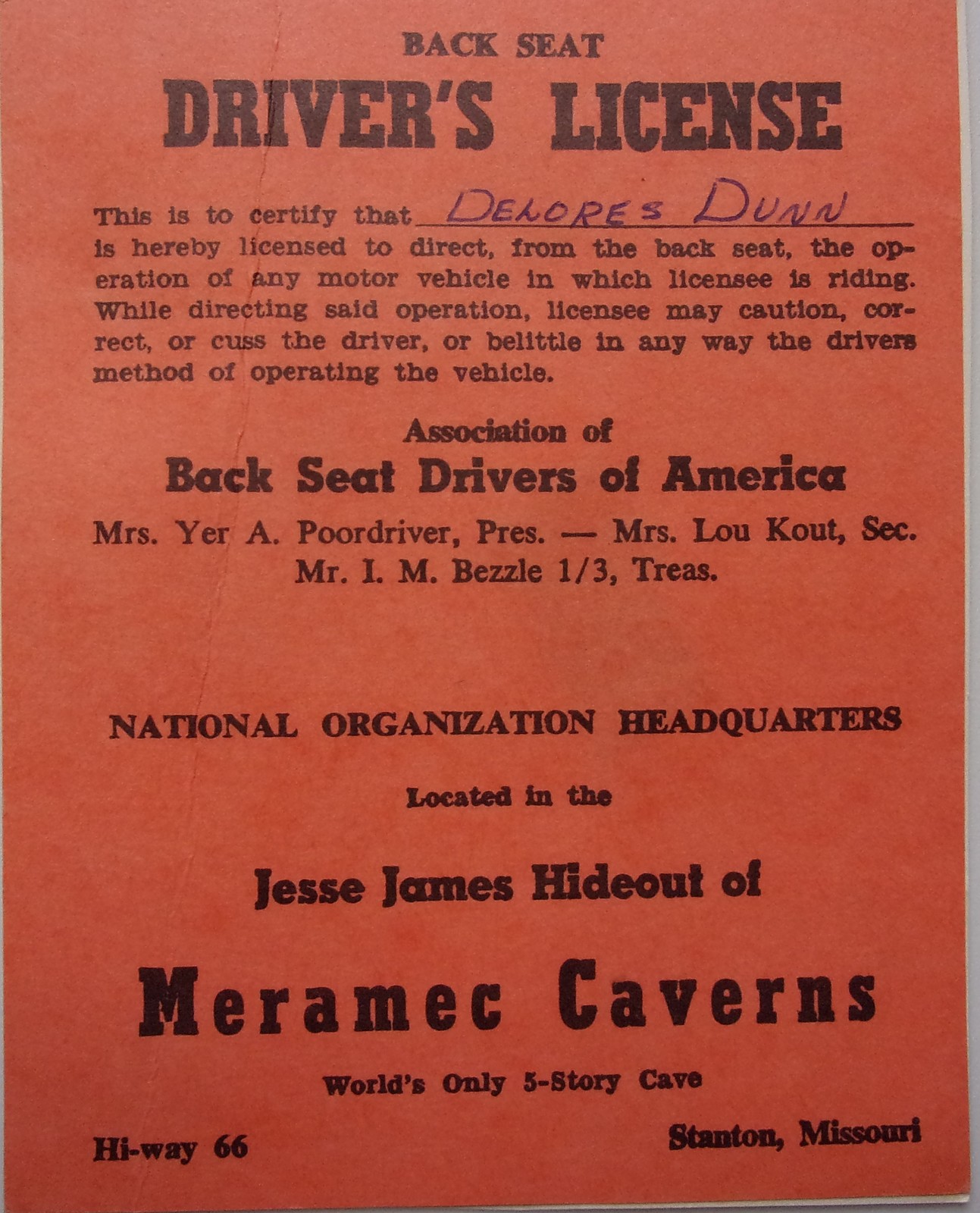 BACK SEAT
DRIVER'S LICENSE

This is to certify that DELORES DUNN is hereby licensed to direct, from the back seat, the operation of any motor vehicle in which licensee is riding. While directing said operation, licensee may caution, correct, or cuss the driver, or belittle in any way the drivers method of operating the vehicle.

Association of
Back Seat Drivers of America

Mrs. Yer A. Poordriver, Pres. — Mrs. Lou Kout, Sec.
Mr. I. M. Bezzle 1/3, Treas.

NATIONAL ORGANIZATION HEADQUARTERS

Located in the

Jesse James Hideout of

Meramec Caverns

World's Only 5-Story Cave

Hi-way 66

Stanton, Missouri